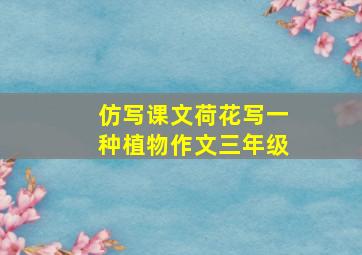 仿写课文荷花写一种植物作文三年级